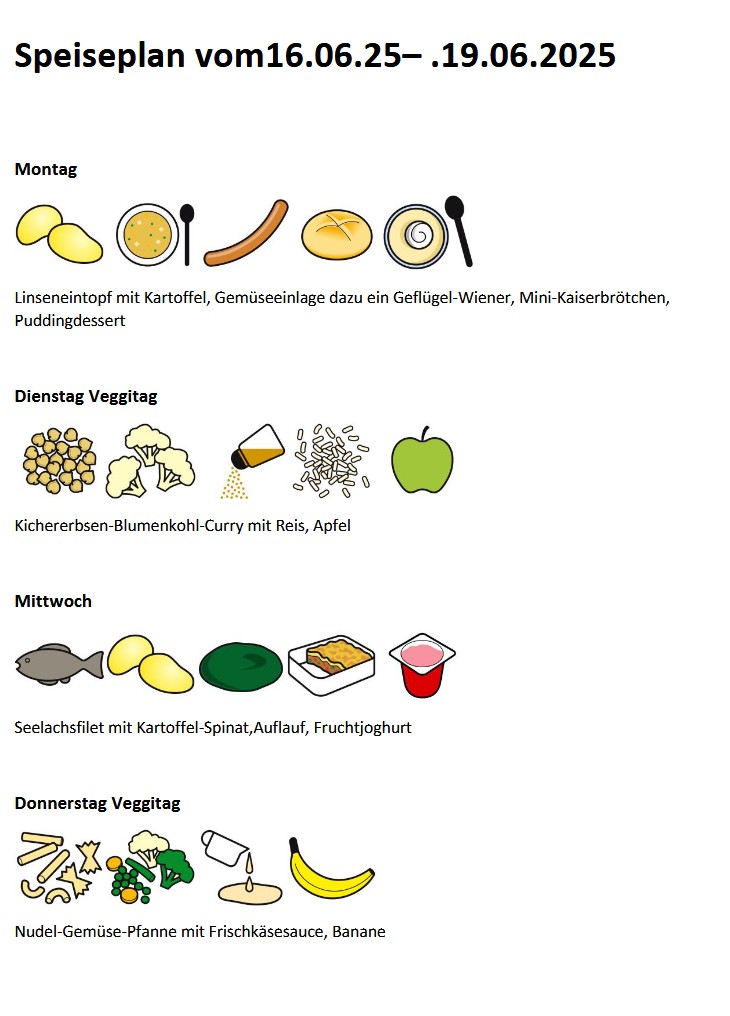 Speiseplan vom16.06.25– .19.06.2025

Montag

Linseneintopf mit Kartoffel, Gemüseeinlage dazu ein Geflügel-Wiener, Mini-Kaiserbrötchen, Puddingdessert

Dienstag Veggitag

Kichererbsen-Blumenkohl-Curry mit Reis, Apfel

Mittwoch

Seelachsfilet mit Kartoffel-Spinat,Auflauf, Fruchtjoghurt

Donnerstag Veggitag

Nudel-Gemüse-Pfanne mit Frischkäsesauce, Banane